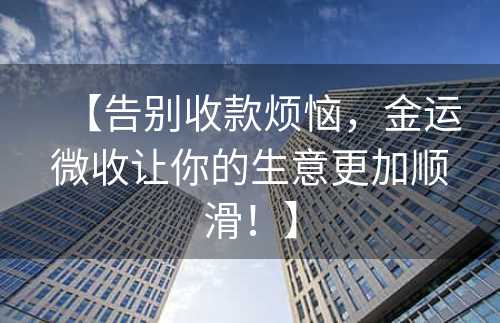 【告别收款烦恼，金运微收让你的生意更加顺滑！】